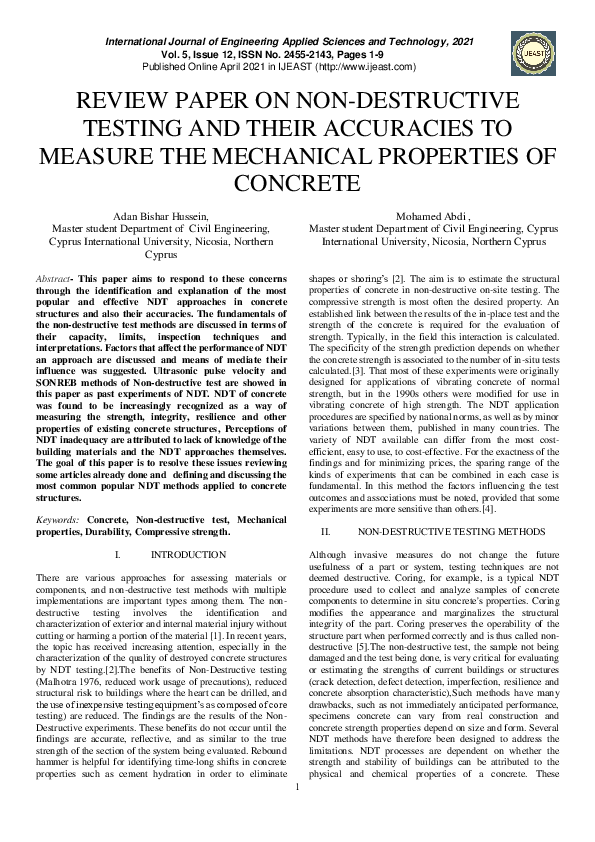 International Journal of Engineering Applied Sciences and Technology, 2021
Vol. 5, Issue 12, ISSN No. 2455-2143, Pages 1-9
Published Online April 2021 in IJEAST (http://www.ijeast.com)

IJEAST

REVIEW PAPER ON NON-DESTRUCTIVE TESTING AND THEIR ACCURACIES TO MEASURE THE MECHANICAL PROPERTIES OF CONCRETE

Adan Bishar Hussein,
Master student Department of Civil Engineering, Cyprus International University, Nicosia, Northern Cyprus

Mohamed Abdi ,
Master student Department of Civil Engineering, Cyprus International University, Nicosia, Northern Cyprus

Abstract- This paper aims to respond to these concerns through the identification and explanation of the most popular and effective NDT approaches in concrete structures and also their accuracies. The fundamentals of the non-destructive test methods are discussed in terms of their capacity, limits, inspection techniques and interpretations. Factors that affect the performance of NDT an approach are discussed and means of mediate their influence was suggested. Ultrasonic pulse velocity and SONREB methods of Non-destructive test are showed in this paper as past experiments of NDT. NDT of concrete was found to be increasingly recognized as a way of measuring the strength, integrity, resilience and other properties of existing concrete structures, Perceptions of NDT inadequacy are attributed to lack of knowledge of the building materials and the NDT approaches themselves. The goal of this paper is to resolve these issues reviewing some articles already done and defining and discussing the most common popular NDT methods applied to concrete structures.

Keywords: Concrete, Non-destructive test, Mechanical properties, Durability, Compressive strength.

I. INTRODUCTION

There are various approaches for assessing materials or components, and non-destructive test methods with multiple implementations are important types among them. The non-destructive testing involves the identification and characterization of exterior and internal material injury without cutting or harming a portion of the material [1]. In recent years, the topic has received increasing attention, especially in the characterization of the quality of destroyed concrete structures by NDT testing.[2].The benefits of Non-Destructive testing (Malhotra 1976, reduced work usage of precautions), reduced structural risk to buildings where the heart can be drilled, and the use of inexpensive testing equipment's as composed of core testing) are reduced. The findings are the results of the Non-Destructive experiments. These benefits do not occur until the findings are accurate, reflective, and as similar to the true strength of the section of the system being evaluated. Rebound hammer is helpful for identifying time-long shifts in concrete properties such as cement hydration in order to eliminate shapes or shoring's [2]. The aim is to estimate the structural properties of concrete in non-destructive on-site testing. The compressive strength is most often the desired property. An established link between the results of the in-place test and the strength of the concrete is required for the evaluation of strength. Typically, in the field this interaction is calculated. The specificity of the strength prediction depends on whether the concrete strength is associated to the number of in-situ tests calculated.[3]. That most of these experiments were originally designed for applications of vibrating concrete of normal strength, but in the 1990s others were modified for use in vibrating concrete of high strength. The NDT application procedures are specified by national norms, as well as by minor variations between them, published in many countries. The variety of NDT available can differ from the most cost-efficient, easy to use, to cost-effective. For the exactness of the findings and for minimizing prices, the sparing range of the kinds of experiments that can be combined in each case is fundamental. In this method the factors influencing the test outcomes and associations must be noted, provided that some experiments are more sensitive than others.[4].

II. NON-DESTRUCTIVE TESTING METHODS

Although invasive measures do not change the future usefulness of a part or system, testing techniques are not deemed destructive. Coring, for example, is a typical NDT procedure used to collect and analyze samples of concrete components to determine in situ concrete's properties. Coring modifies the appearance and marginalizes the structural integrity of the part. Coring preserves the operability of the structure part when performed correctly and is thus called non-destructive [5].The non-destructive test, the sample not being damaged and the test being done, is very critical for evaluating or estimating the strengths of current buildings or structures (crack detection, defect detection, imperfection, resilience and concrete absorption characteristic),Such methods have many drawbacks, such as not immediately anticipated performance, specimens concrete can vary from real construction and concrete strength properties depend on size and form. Several NDT methods have therefore been designed to address the limitations. NDT processes are dependent on whether the strength and stability of buildings can be attributed to the physical and chemical properties of a concrete. These

1